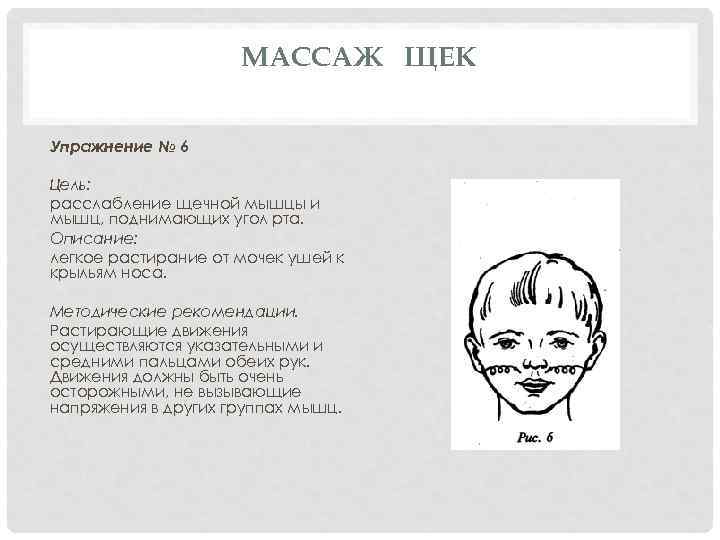 МАССАЖ ЩЕК

Упражнение № 6

Цель:
расслабление щечной мышцы и мышц, поднимающих угол рта.

Описание:
легкое растирание от мочек ушей к крыльям носа.

Методические рекомендации.
Растирающие движения осуществляются указательными и средними пальцами обеих рук. Движения должны быть очень осторожными, не вызывающие напряжения в других группах мышц.

Рис. 6